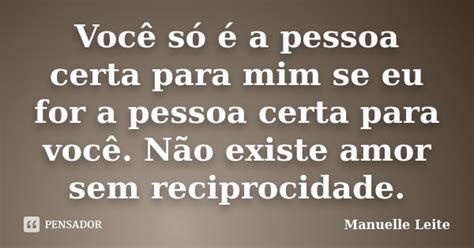 Você só é a pessoa certa para mim se eu for a pessoa certa para você. Não existe amor sem reciprocidade.

PENSADOR

Manuelle Leite